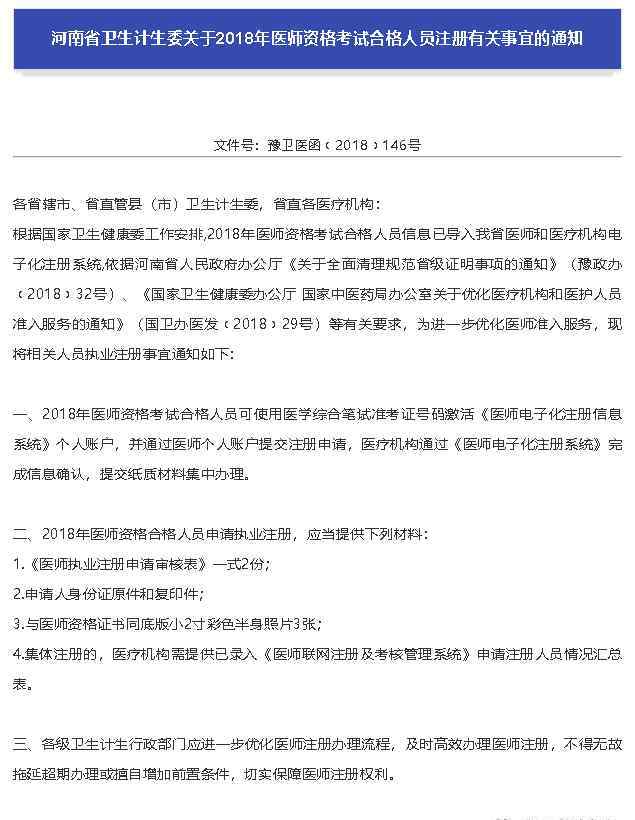 河南省卫生计生委关于2018年医师资格考试合格人员注册有关事宜的通知

文件号：豫卫医函〔2018〕146号

各省辖市、省直管县（市）卫生计生委，省直各医疗机构：

根据国家卫生健康委工作安排,2018年医师资格考试合格人员信息已导入我省医师和医疗机构电子化注册系统,依据河南省人民政府办公厅《关于全面清理规范省级证明事项的通知》（豫政办〔2018〕32号）、《国家卫生健康委办公厅 国家中医药局办公室关于优化医疗机构和医护人员准入服务的通知》（国卫办医发〔2018〕29号）等有关要求，为进一步优化医师准入服务，现将相关人员执业注册事宜通知如下：

一、2018年医师资格考试合格人员可使用医学综合笔试准考证号码激活《医师电子化注册信息系统》个人账户，并通过医师个人账户提交注册申请，医疗机构通过《医师电子化注册系统》完成信息确认，提交纸质材料集中办理。

二、2018年医师资格合格人员申请执业注册，应当提供下列材料：

1.《医师执业注册申请审核表》一式2份；

2.申请人身份证原件和复印件；

3.与医师资格证书同底版小2寸彩色半身照片3张；

4.集体注册的，医疗机构需提供已录入《医师联网注册及考核管理系统》申请注册人员情况汇总表。

三、各级卫生计生行政部门应进一步优化医师注册办理流程，及时高效办理医师注册，不得无故拖延超期办理或擅自增加前置条件，切实保障医师注册权利。